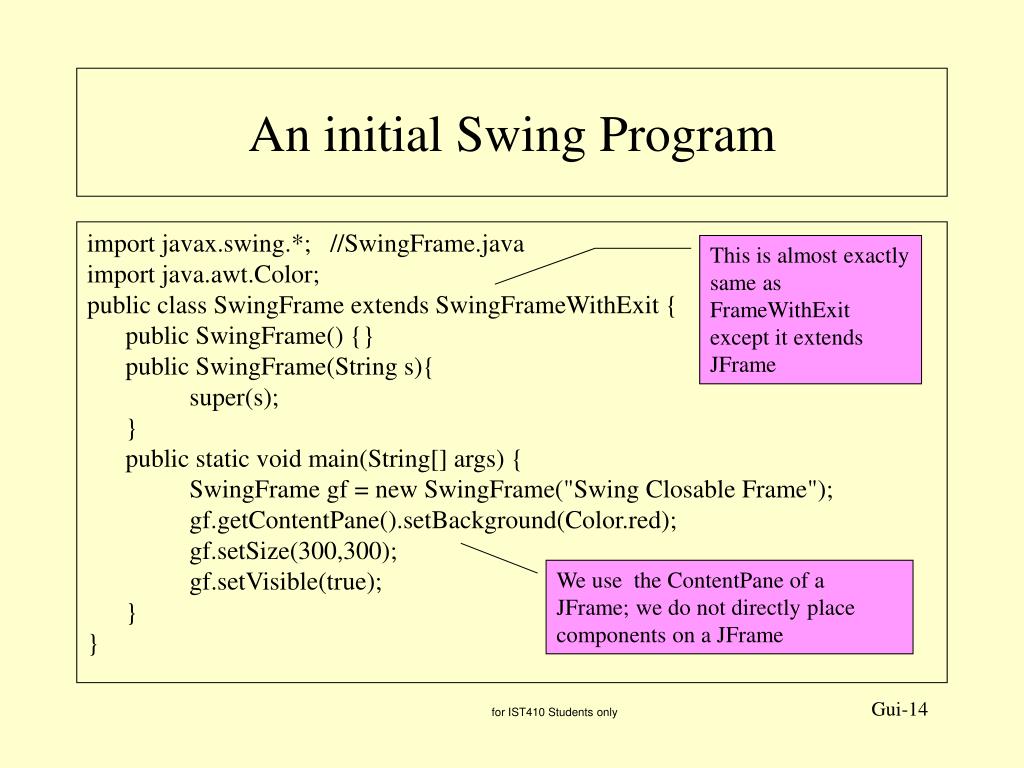 An initial Swing Program

import javax.swing.*; //SwingFrame.java
import java.awt.Color;
public class SwingFrame extends SwingFrameWithExit {
public SwingFrame() {}
public SwingFrame(String s){
super(s);
}
public static void main(String[] args) {
SwingFrame gf = new SwingFrame("Swing Closable Frame");
gf.getContentPane().setBackground(Color.red);
gf.setSize(300,300);
gf.setVisible(true);
}
}

This is almost exactly same as FrameWithExit except it extends JFrame

We use the ContentPane of a JFrame; we do not directly place components on a JFrame

for IST410 Students only

Gui-14